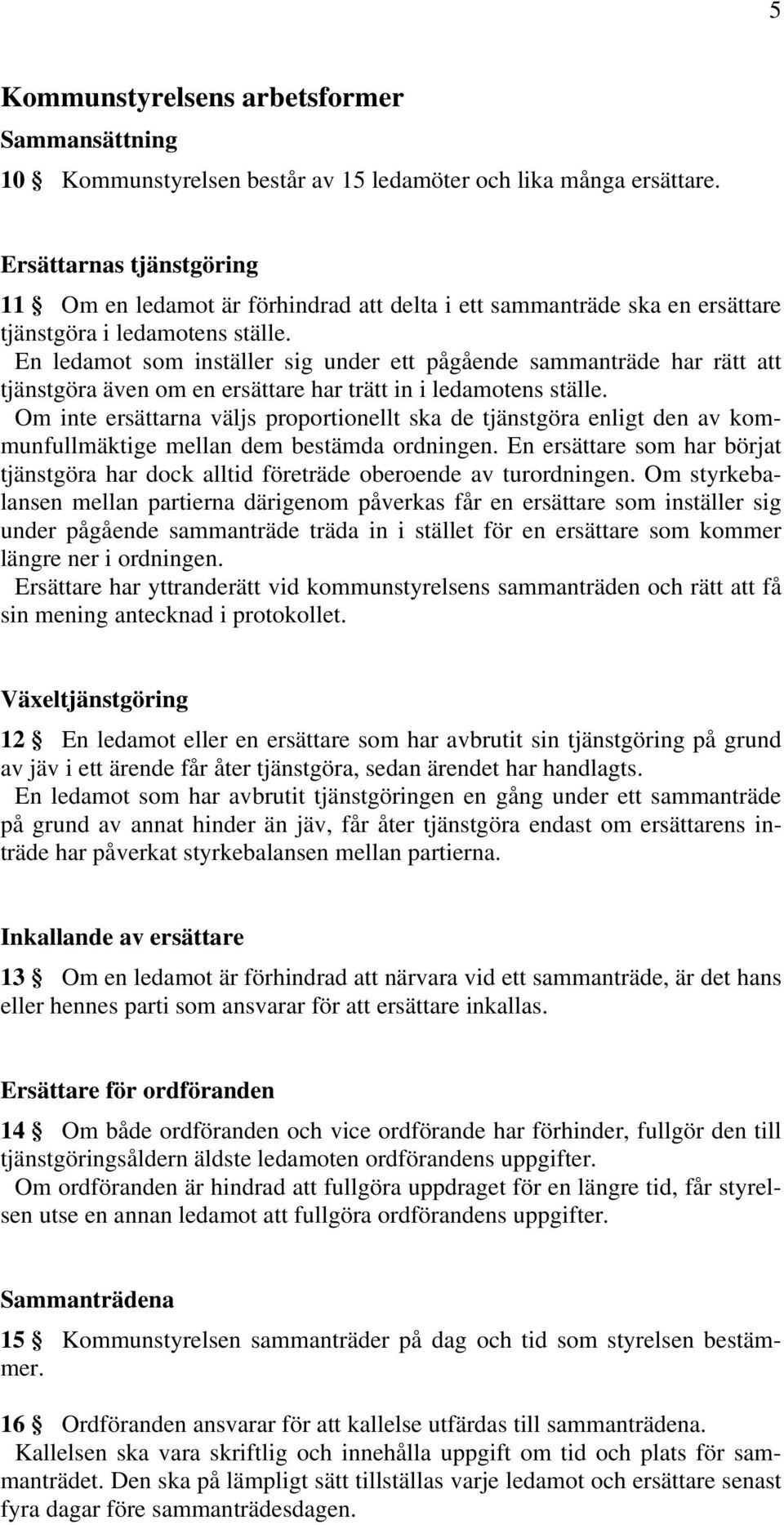 5

Kommunstyrelsens arbetsformer

Sammansättning

10 § Kommunstyrelsen består av 15 ledamöter och lika många ersättare.

Ersättarnas tjänstgöring

11 § Om en ledamot är förhindrad att delta i ett sammanträde ska en ersättare tjänstgöra i ledamotens ställe.
En ledamot som inställer sig under ett pågående sammanträde har rätt att tjänstgöra även om en ersättare har trätt in i ledamotens ställe.
Om inte ersättarna väljs proportionellt ska de tjänstgöra enligt den av kommunfullmäktige mellan dem bestämda ordningen. En ersättare som har börjat tjänstgöra har dock alltid företräde oberoende av turordningen. Om styrkebalansen mellan partierna därigenom påverkas får en ersättare som inställer sig under pågående sammanträde träda in i stället för en ersättare som kommer längre ner i ordningen.
Ersättare har yttranderätt vid kommunstyrelsens sammanträden och rätt att få sin mening antecknad i protokollet.

Växeltjänstgöring

12 § En ledamot eller en ersättare som har avbrutit sin tjänstgöring på grund av jäv i ett ärende får åter tjänstgöra, sedan ärendet har handlagts.
En ledamot som har avbrutit tjänstgöringen en gång under ett sammanträde på grund av annat hinder än jäv, får åter tjänstgöra endast om ersättarens inträde har påverkat styrkebalansen mellan partierna.

Inkallande av ersättare

13 § Om en ledamot är förhindrad att närvara vid ett sammanträde, är det hans eller hennes parti som ansvarar för att ersättare inkallas.

Ersättare för ordföranden

14 § Om både ordföranden och vice ordförande har förhinder, fullgör den till tjänstgöringsåldern äldste ledamoten ordförandens uppgifter.
Om ordföranden är hindrad att fullgöra uppdraget för en längre tid, får styrelsen utse en annan ledamot att fullgöra ordförandens uppgifter.

Sammanträdena

15 § Kommunstyrelsen sammanträder på dag och tid som styrelsen bestämmer.

16 § Ordföranden ansvarar för att kallelse utfärdas till sammanträdena.
Kallelsen ska vara skriftlig och innehålla uppgift om tid och plats för sammanträdet. Den ska på lämpligt sätt tillställas varje ledamot och ersättare senast fyra dagar före sammanträdesdagen.